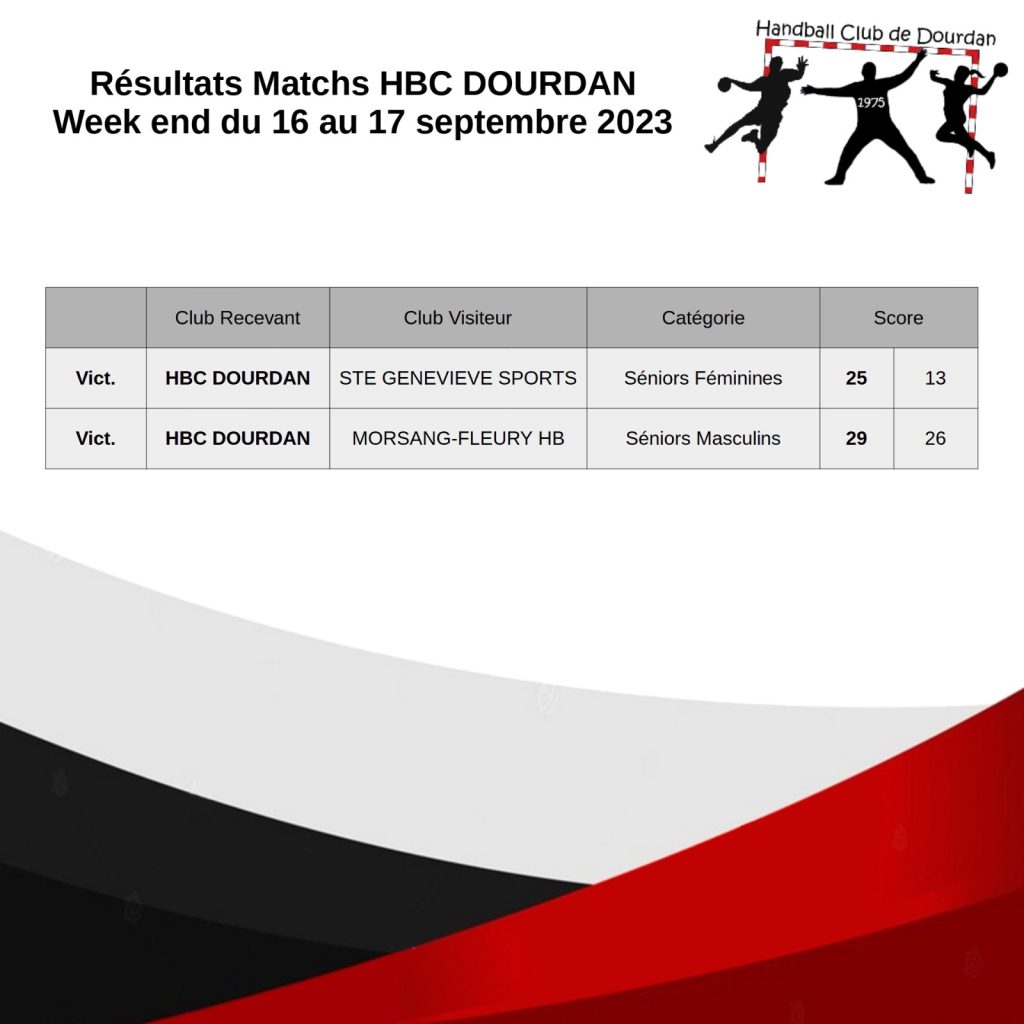 Résultats Matchs HBC DOURDAN
Week end du 16 au 17 septembre 2023

Handball Club de Dourdan
1975

|  | Club Recevant | Club Visiteur | Catégorie | Score |  |
|---|---|---|---|---|---|
| Vict. | HBC DOURDAN | STE GENEVIEVE SPORTS | Séniors Féminines | 25 | 13 |
| Vict. | HBC DOURDAN | MORSANG-FLEURY HB | Séniors Masculins | 29 | 26 |